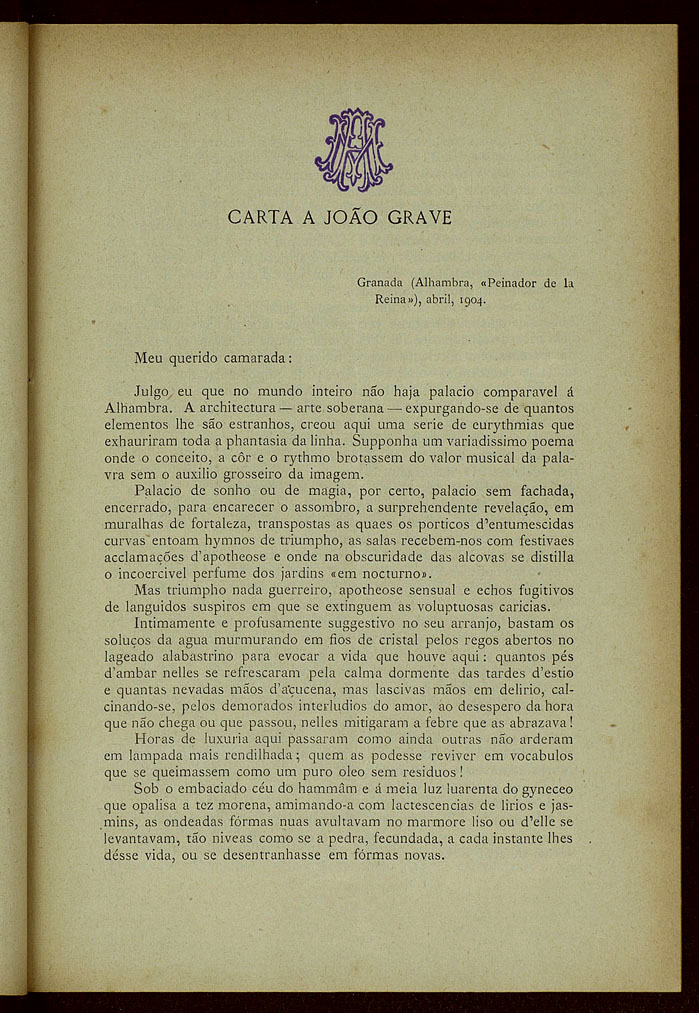 CARTA A JOÃO GRAVE

Granada (Alhambra, «Peinador de la Reina»), abril, 1904.

Meu querido camarada:

Julgo eu que no mundo inteiro não haja palacio comparavel á Alhambra. A architectura — arte soberana — expurgando-se de quantos elementos lhe são estranhos, creou aqui uma serie de eurythmias que exhauriram toda a phantasia da linha. Supponha um variadissimo poema onde o conceito, a côr e o rythmo brotassem do valor musical da palavra sem o auxilio grosseiro da imagem.

Palacio de sonho ou de magia, por certo, palacio sem fachada, encerrado, para encarecer o assombro, a surprehendente revelação, em muralhas de fortaleza, transpostas as quaes os porticos d'entumescidas curvas entoam hymnos de triumpho, as salas recebem-nos com festivaes acclamações d'apotheose e onde na obscuridade das alcovas se distilla o incoercivel perfume dos jardins «em nocturno».

Mas triumpho nada guerreiro, apotheose sensual e echos fugitivos de languidos suspiros em que se extinguem as voluptuosas caricias.

Intimamente e profusamente suggestivo no seu arranjo, bastam os soluços da agua murmurando em fios de cristal pelos regos abertos no lageado alabastrino para evocar a vida que houve aqui: quantos pés d'ambar nelles se refrescaram pela calma dormente das tardes d'estio e quantas nevadas mãos d'açucena, mas lascivas mãos em delirio, calcinando-se, pelos demorados interludios do amor, ao desespero da hora que não chega ou que passou, nelles mitigaram a febre que as abrazava!

Horas de luxuria aqui passaram como ainda outras não arderam em lampada mais rendilhada; quem as podesse reviver em vocabulos que se queimassem como um puro oleo sem residuos!

Sob o embaciado céu do hammâm e á meia luz luarenta do gyneceo que opalisa a tez morena, amimando-a com lactescencias de lirios e jasmins, as ondeadas fórmas nuas avultavam no marmore liso ou d'elle se levantavam, tão niveas como se a pedra, fecundada, a cada instante lhes désse vida, ou se desentranhasse em fórmas novas.